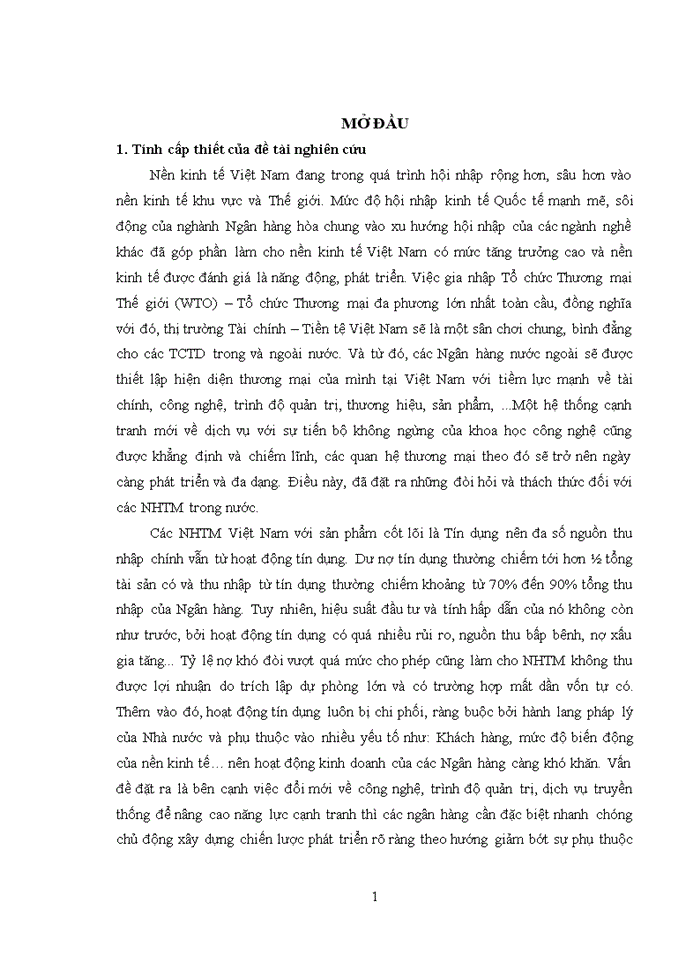 MỞ ĐẦU

1. Tính cấp thiết của đề tài nghiên cứu

Nền kinh tế Việt Nam đang trong quá trình hội nhập rộng hơn, sâu hơn vào nền kinh tế khu vực và Thế giới. Mức độ hội nhập kinh tế Quốc tế mạnh mẽ, sôi động của nghành Ngân hàng hòa chung vào xu hướng hội nhập của các ngành nghề khác đã góp phần làm cho nền kinh tế Việt Nam có mức tăng trưởng cao và nền kinh tế được đánh giá là năng động, phát triển. Việc gia nhập Tổ chức Thương mại Thế giới (WTO) – Tổ chức Thương mại đa phương lớn nhất toàn cầu, đồng nghĩa với đó, thị trường Tài chính – Tiền tệ Việt Nam sẽ là một sân chơi chung, bình đẳng cho các TCTD trong và ngoài nước. Và từ đó, các Ngân hàng nước ngoài sẽ được thiết lập hiện diện thương mại của mình tại Việt Nam với tiềm lực mạnh về tài chính, công nghệ, trình độ quản trị, thương hiệu, sản phẩm, ...Một hệ thống cạnh tranh mới về dịch vụ với sự tiến bộ không ngừng của khoa học công nghệ cũng được khẳng định và chiếm lĩnh, các quan hệ thương mại theo đó sẽ trở nên ngày càng phát triển và đa dạng. Điều này, đã đặt ra những đòi hỏi và thách thức đối với các NHTM trong nước.

Các NHTM Việt Nam với sản phẩm cốt lõi là Tín dụng nên đa số nguồn thu nhập chính vẫn từ hoạt động tín dụng. Dư nợ tín dụng thường chiếm tới hơn ½ tổng tài sản có và thu nhập từ tín dụng thường chiếm khoảng từ 70% đến 90% tổng thu nhập của Ngân hàng. Tuy nhiên, hiệu suất đầu tư và tính hấp dẫn của nó không còn như trước, bởi hoạt động tín dụng có quá nhiều rủi ro, nguồn thu bấp bênh, nợ xấu gia tăng... Tỷ lệ nợ khó đòi vượt quá mức cho phép cũng làm cho NHTM không thu được lợi nhuận do trích lập dự phòng lớn và có trường hợp mất dần vốn tự có. Thêm vào đó, hoạt động tín dụng luôn bị chi phối, ràng buộc bởi hành lang pháp lý của Nhà nước và phụ thuộc vào nhiều yếu tố như: Khách hàng, mức độ biến động của nền kinh tế… nên hoạt động kinh doanh của các Ngân hàng càng khó khăn. Vấn đề đặt ra là bên cạnh việc đổi mới về công nghệ, trình độ quản trị, dịch vụ truyền thống để nâng cao năng lực cạnh tranh thì các ngân hàng cần đặc biệt nhanh chóng chủ động xây dựng chiến lược phát triển rõ ràng theo hướng giảm bớt sự phụ thuộc

1